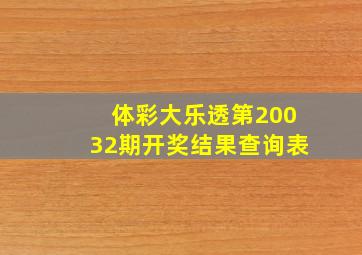 体彩大乐透第20032期开奖结果查询表